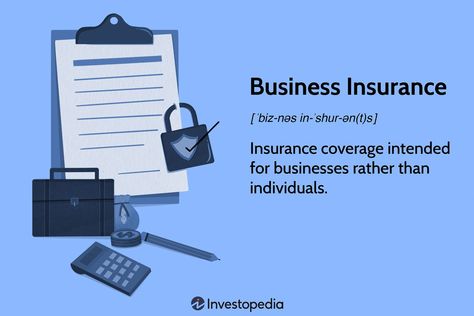 Business Insurance

[ˈbiz-nəs in-ˈshur-ən(t)s]

Insurance coverage intended for businesses rather than individuals.

Investopedia